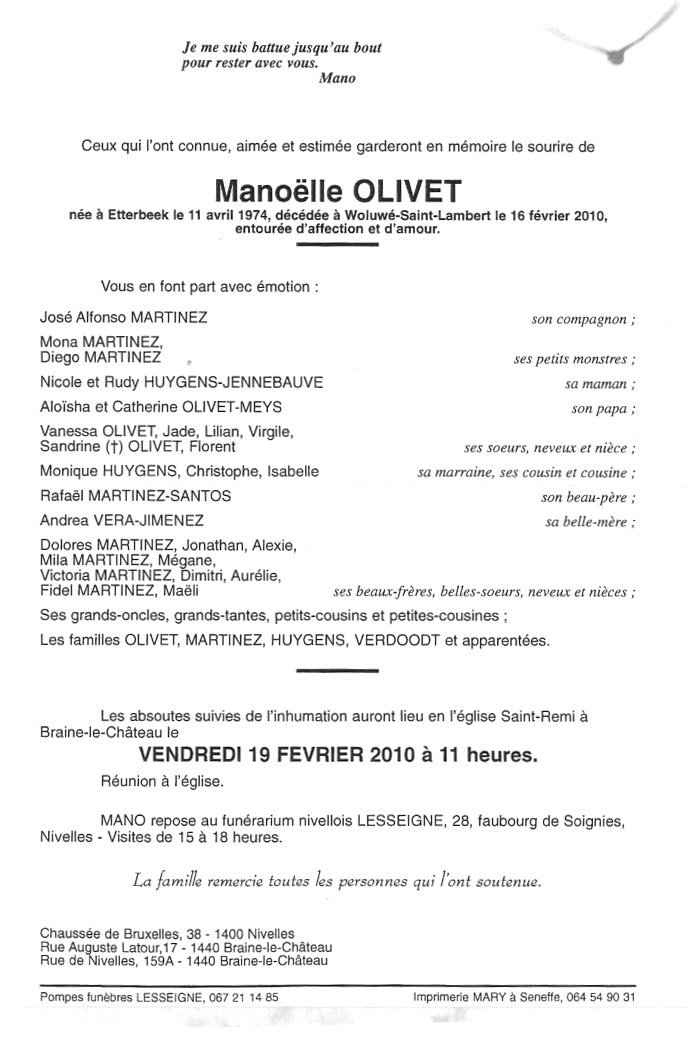 Je me suis battue jusqu'au bout
pour rester avec vous.
Mano

Ceux qui l'ont connue, aimée et estimée garderont en mémoire le sourire de

Manoëlle OLIVET

née à Etterbeek le 11 avril 1974, décédée à Woluwé-Saint-Lambert le 16 février 2010, entourée d'affection et d'amour.

Vous en font part avec émotion :

José Alfonso MARTINEZ son compagnon ;

Mona MARTINEZ,
Diego MARTINEZ ses petits monstres ;

Nicole et Rudy HUYGENS-JENNEBAUVE sa maman ;

Aloïsha et Catherine OLIVET-MEYS son papa ;

Vanessa OLIVET, Jade, Lilian, Virgile,
Sandrine (†) OLIVET, Florent ses soeurs, neveux et nièce ;

Monique HUYGENS, Christophe, Isabelle sa marraine, ses cousin et cousine ;

Rafaël MARTINEZ-SANTOS son beau-père ;

Andrea VERA-JIMENEZ sa belle-mère ;

Dolores MARTINEZ, Jonathan, Alexie,
Mila MARTINEZ, Mégane,
Victoria MARTINEZ, Dimitri, Aurélie,
Fidel MARTINEZ, Maëli ses beaux-frères, belles-soeurs, neveux et nièces ;

Ses grands-oncles, grands-tantes, petits-cousins et petites-cousines ;

Les familles OLIVET, MARTINEZ, HUYGENS, VERDOODT et apparentées.

Les absoutes suivies de l'inhumation auront lieu en l'église Saint-Remi à Braine-le-Château le

VENDREDI 19 FEVRIER 2010 à 11 heures.

Réunion à l'église.

MANO repose au funérarium nivellois LESSEIGNE, 28, faubourg de Soignies, Nivelles - Visites de 15 à 18 heures.

La famille remercie toutes les personnes qui l'ont soutenue.

Chaussée de Bruxelles, 38 - 1400 Nivelles
Rue Auguste Latour,17 - 1440 Braine-le-Château
Rue de Nivelles, 159A - 1440 Braine-le-Château

Pompes funèbres LESSEIGNE, 067 21 14 85 Imprimerie MARY à Seneffe, 064 54 90 31